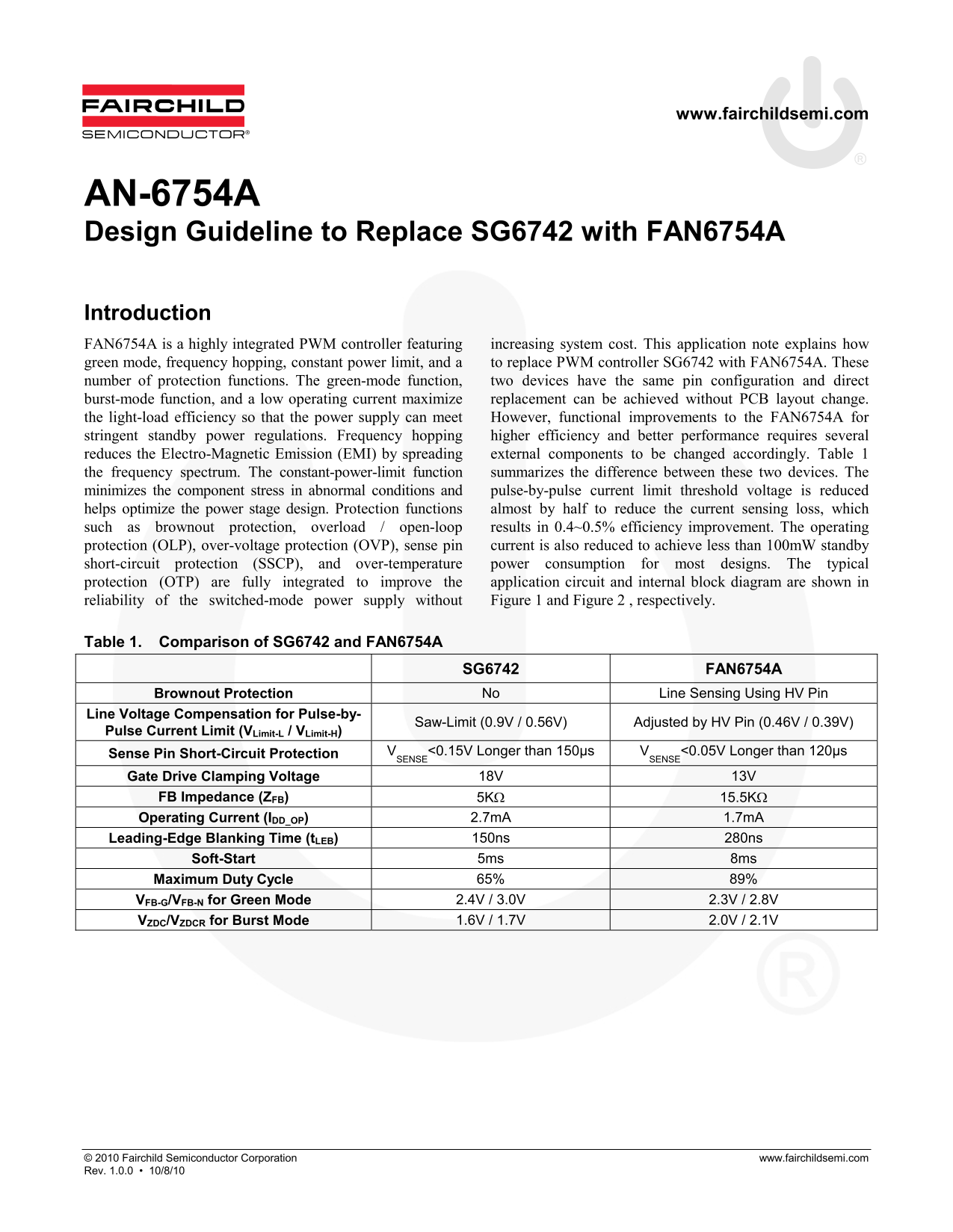 FAIRCHILD
SEMICONDUCTOR®

www.fairchildsemi.com

AN-6754A
Design Guideline to Replace SG6742 with FAN6754A

Introduction

FAN6754A is a highly integrated PWM controller featuring green mode, frequency hopping, constant power limit, and a number of protection functions. The green-mode function, burst-mode function, and a low operating current maximize the light-load efficiency so that the power supply can meet stringent standby power regulations. Frequency hopping reduces the Electro-Magnetic Emission (EMI) by spreading the frequency spectrum. The constant-power-limit function minimizes the component stress in abnormal conditions and helps optimize the power stage design. Protection functions such as brownout protection, overload / open-loop protection (OLP), over-voltage protection (OVP), sense pin short-circuit protection (SSCP), and over-temperature protection (OTP) are fully integrated to improve the reliability of the switched-mode power supply without increasing system cost. This application note explains how to replace PWM controller SG6742 with FAN6754A. These two devices have the same pin configuration and direct replacement can be achieved without PCB layout change. However, functional improvements to the FAN6754A for higher efficiency and better performance requires several external components to be changed accordingly. Table 1 summarizes the difference between these two devices. The pulse-by-pulse current limit threshold voltage is reduced almost by half to reduce the current sensing loss, which results in 0.4~0.5% efficiency improvement. The operating current is also reduced to achieve less than 100mW standby power consumption for most designs. The typical application circuit and internal block diagram are shown in Figure 1 and Figure 2 , respectively.

Table 1. Comparison of SG6742 and FAN6754A

| | SG6742 | FAN6754A |
|---|---|---|
| Brownout Protection | No | Line Sensing Using HV Pin |
| Line Voltage Compensation for Pulse-by-Pulse Current Limit ($V_{Limit-L}$ / $V_{Limit-H}$) | Saw-Limit (0.9V / 0.56V) | Adjusted by HV Pin (0.46V / 0.39V) |
| Sense Pin Short-Circuit Protection | $V_{SENSE}$<0.15V Longer than 150μs | $V_{SENSE}$<0.05V Longer than 120μs |
| Gate Drive Clamping Voltage | 18V | 13V |
| FB Impedance ($Z_{FB}$) | 5KΩ | 15.5KΩ |
| Operating Current ($I_{DD\_OP}$) | 2.7mA | 1.7mA |
| Leading-Edge Blanking Time ($t_{LEB}$) | 150ns | 280ns |
| Soft-Start | 5ms | 8ms |
| Maximum Duty Cycle | 65% | 89% |
| $V_{FB-G}$/$V_{FB-N}$ for Green Mode | 2.4V / 3.0V | 2.3V / 2.8V |
| $V_{ZDC}$/$V_{ZDCR}$ for Burst Mode | 1.6V / 1.7V | 2.0V / 2.1V |

© 2010 Fairchild Semiconductor Corporation
Rev. 1.0.0 • 10/8/10

www.fairchildsemi.com